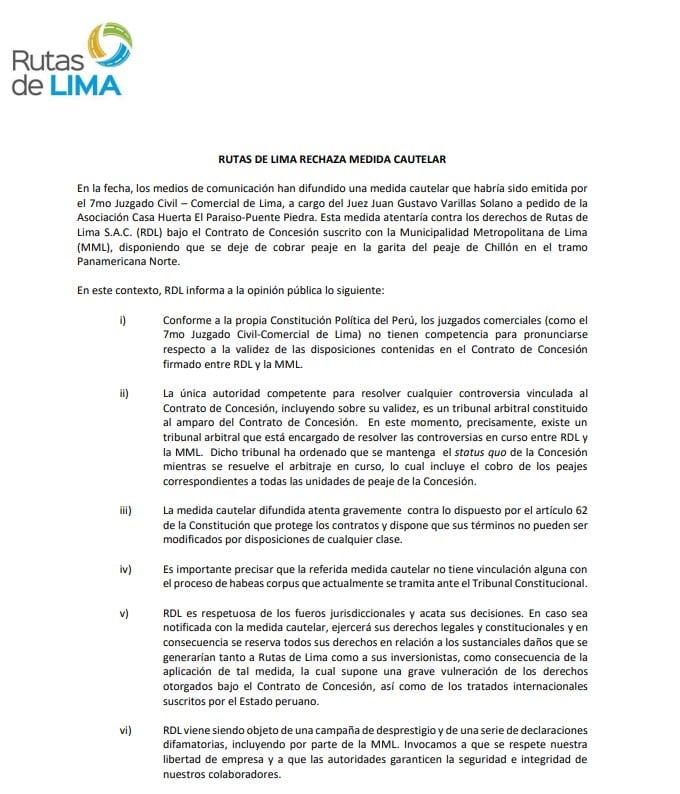 Rutas de LIMA

RUTAS DE LIMA RECHAZA MEDIDA CAUTELAR

En la fecha, los medios de comunicación han difundido una medida cautelar que habría sido emitida por el 7mo Juzgado Civil – Comercial de Lima, a cargo del Juez Juan Gustavo Varillas Solano a pedido de la Asociación Casa Huerta El Paraiso-Puente Piedra. Esta medida atentaría contra los derechos de Rutas de Lima S.A.C. (RDL) bajo el Contrato de Concesión suscrito con la Municipalidad Metropolitana de Lima (MML), disponiendo que se deje de cobrar peaje en la garita del peaje de Chillón en el tramo Panamericana Norte.

En este contexto, RDL informa a la opinión pública lo siguiente:

i) Conforme a la propia Constitución Política del Perú, los juzgados comerciales (como el 7mo Juzgado Civil-Comercial de Lima) no tienen competencia para pronunciarse respecto a la validez de las disposiciones contenidas en el Contrato de Concesión firmado entre RDL y la MML.

ii) La única autoridad competente para resolver cualquier controversia vinculada al Contrato de Concesión, incluyendo sobre su validez, es un tribunal arbitral constituido al amparo del Contrato de Concesión. En este momento, precisamente, existe un tribunal arbitral que está encargado de resolver las controversias en curso entre RDL y la MML. Dicho tribunal ha ordenado que se mantenga el status quo de la Concesión mientras se resuelve el arbitraje en curso, lo cual incluye el cobro de los peajes correspondientes a todas las unidades de peaje de la Concesión.

iii) La medida cautelar difundida atenta gravemente contra lo dispuesto por el artículo 62 de la Constitución que protege los contratos y dispone que sus términos no pueden ser modificados por disposiciones de cualquier clase.

iv) Es importante precisar que la referida medida cautelar no tiene vinculación alguna con el proceso de habeas corpus que actualmente se tramita ante el Tribunal Constitucional.

v) RDL es respetuosa de los fueros jurisdiccionales y acata sus decisiones. En caso sea notificada con la medida cautelar, ejercerá sus derechos legales y constitucionales y en consecuencia se reserva todos sus derechos en relación a los sustanciales daños que se generarían tanto a Rutas de Lima como a sus inversionistas, como consecuencia de la aplicación de tal medida, la cual supone una grave vulneración de los derechos otorgados bajo el Contrato de Concesión, así como de los tratados internacionales suscritos por el Estado peruano.

vi) RDL viene siendo objeto de una campaña de desprestigio y de una serie de declaraciones difamatorias, incluyendo por parte de la MML. Invocamos a que se respete nuestra libertad de empresa y a que las autoridades garanticen la seguridad e integridad de nuestros colaboradores.